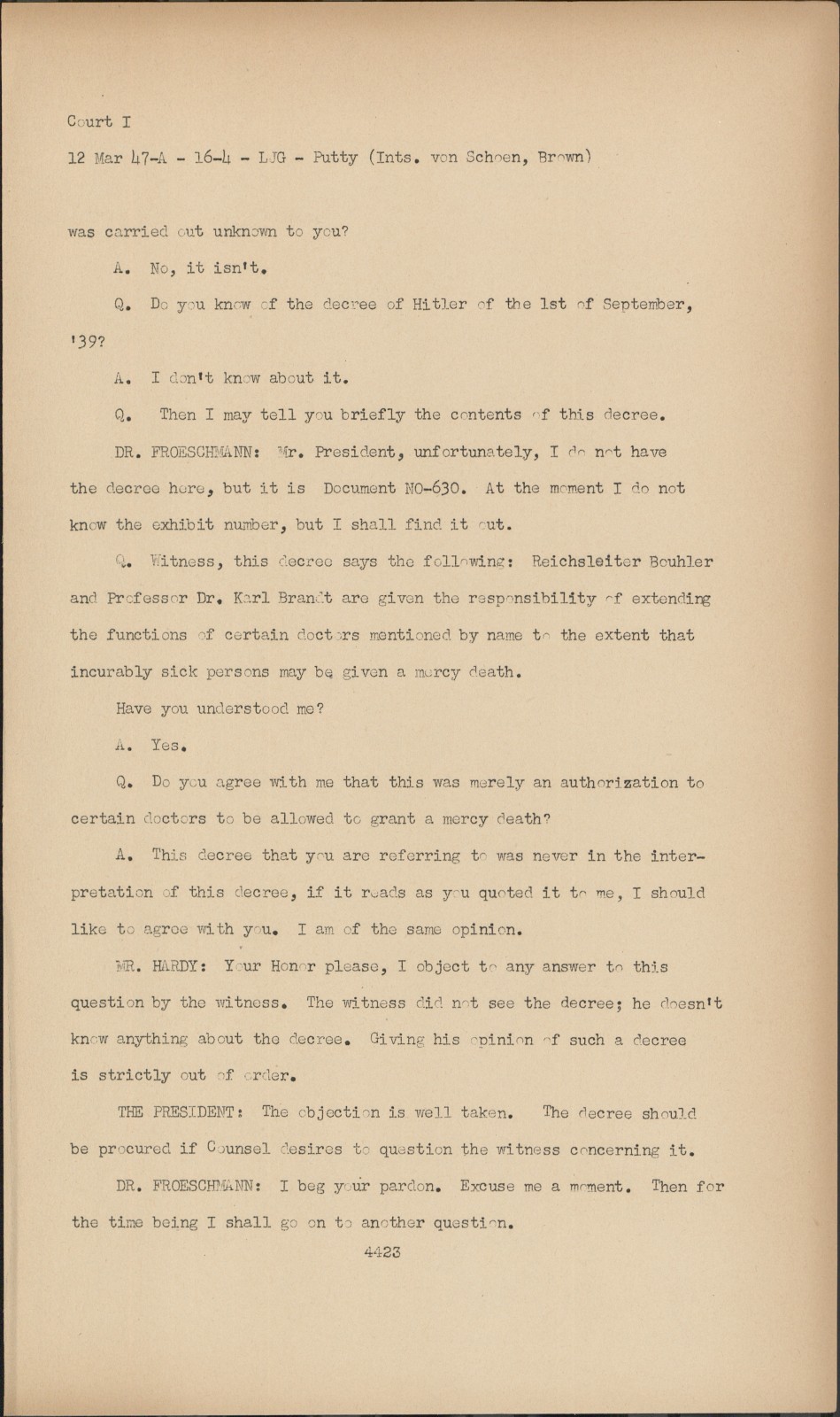 Court I

12 Mar 47-A - 16-4 - LJG - Putty (Ints. von Schoen, Brown)

was carried out unknown to you?

A. No, it isn't.

Q. Do you know of the decree of Hitler of the 1st of September, '39?

A. I don't know about it.

Q. Then I may tell you briefly the contents of this decree.

DR. FROESCHMANN: Mr. President, unfortunately, I do not have the decree here, but it is Document NO-630. At the moment I do not know the exhibit number, but I shall find it out.

Q. Witness, this decree says the following: Reichsleiter Bouhler and Professor Dr. Karl Brandt are given the responsibility of extending the functions of certain doctors mentioned by name to the extent that incurably sick persons may be given a mercy death.

Have you understood me?

A. Yes.

Q. Do you agree with me that this was merely an authorization to certain doctors to be allowed to grant a mercy death?

A. This decree that you are referring to was never in the interpretation of this decree, if it reads as you quoted it to me, I should like to agree with you. I am of the same opinion.

MR. HARDY: Your Honor please, I object to any answer to this question by the witness. The witness did not see the decree; he doesn't know anything about the decree. Giving his opinion of such a decree is strictly out of order.

THE PRESIDENT: The objection is well taken. The decree should be procured if Counsel desires to question the witness concerning it.

DR. FROESCHMANN: I beg your pardon. Excuse me a moment. Then for the time being I shall go on to another question.

4423